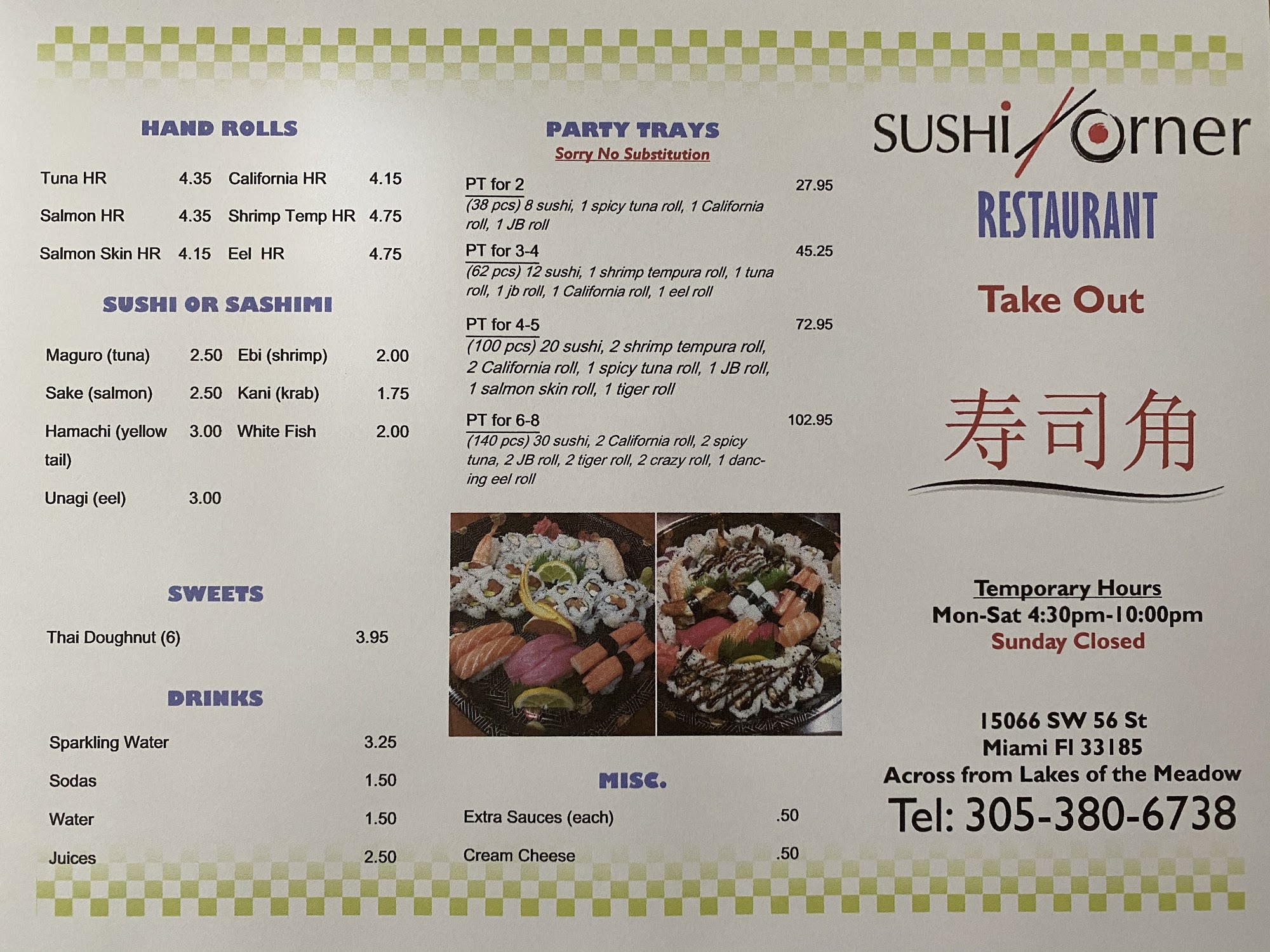 HAND ROLLS

Tuna HR 4.35 California HR 4.15

Salmon HR 4.35 Shrimp Temp HR 4.75

Salmon Skin HR 4.15 Eel HR 4.75

SUSHI OR SASHIMI

Maguro (tuna) 2.50 Ebi (shrimp) 2.00

Sake (salmon) 2.50 Kani (krab) 1.75

Hamachi (yellow tail) 3.00 White Fish 2.00

Unagi (eel) 3.00

SWEETS

Thai Doughnut (6) 3.95

DRINKS

Sparkling Water 3.25

Sodas 1.50

Water 1.50

Juices 2.50

PARTY TRAYS
Sorry No Substitution

PT for 2 27.95
(38 pcs) 8 sushi, 1 spicy tuna roll, 1 California roll, 1 JB roll

PT for 3-4 45.25
(62 pcs) 12 sushi, 1 shrimp tempura roll, 1 tuna roll, 1 jb roll, 1 California roll, 1 eel roll

PT for 4-5 72.95
(100 pcs) 20 sushi, 2 shrimp tempura roll, 2 California roll, 1 spicy tuna roll, 1 JB roll, 1 salmon skin roll, 1 tiger roll

PT for 6-8 102.95
(140 pcs) 30 sushi, 2 California roll, 2 spicy tuna, 2 JB roll, 2 tiger roll, 2 crazy roll, 1 dancing eel roll

MISC.

Extra Sauces (each) .50

Cream Cheese .50

SUSHi Corner

RESTAURANT

Take Out

寿司角

Temporary Hours
Mon-Sat 4:30pm-10:00pm
Sunday Closed

15066 SW 56 St
Miami Fl 33185
Across from Lakes of the Meadow
Tel: 305-380-6738